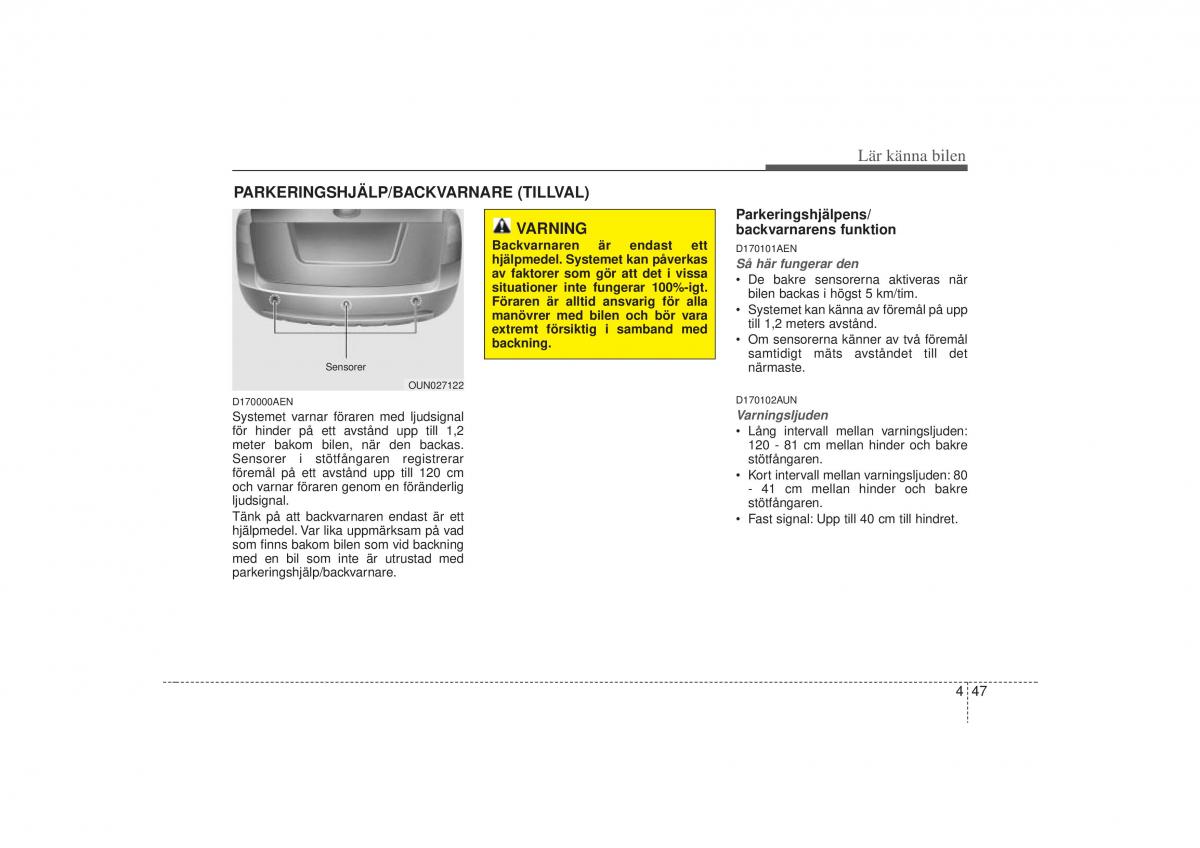 Lär känna bilen

PARKERINGSHJÄLP/BACKVARNARE (TILLVAL)

Sensorer

OUN027122

D170000AEN

Systemet varnar föraren med ljudsignal för hinder på ett avstånd upp till 1,2 meter bakom bilen, när den backas. Sensorer i stötfångaren registrerar föremål på ett avstånd upp till 120 cm och varnar föraren genom en föränderlig ljudsignal.

Tänk på att backvarnaren endast är ett hjälpmedel. Var lika uppmärksam på vad som finns bakom bilen som vid backning med en bil som inte är utrustad med parkeringshjälp/backvarnare.

VARNING

Backvarnaren är endast ett hjälpmedel. Systemet kan påverkas av faktorer som gör att det i vissa situationer inte fungerar 100%-igt. Föraren är alltid ansvarig för alla manövrer med bilen och bör vara extremt försiktig i samband med backning.

Parkeringshjälpens/ backvarnarens funktion

D170101AEN

Så här fungerar den

• De bakre sensorerna aktiveras när bilen backas i högst 5 km/tim.
• Systemet kan känna av föremål på upp till 1,2 meters avstånd.
• Om sensorerna känner av två föremål samtidigt mäts avståndet till det närmaste.

D170102AUN

Varningsljuden

• Lång intervall mellan varningsljuden: 120 - 81 cm mellan hinder och bakre stötfångaren.
• Kort intervall mellan varningsljuden: 80 - 41 cm mellan hinder och bakre stötfångaren.
• Fast signal: Upp till 40 cm till hindret.

4 47